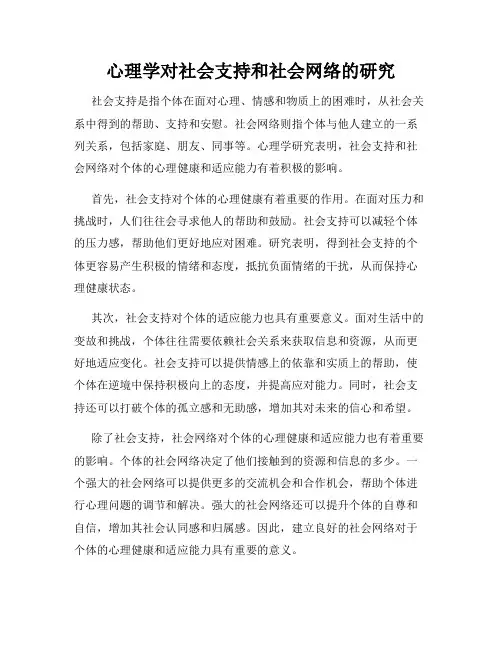 心理学对社会支持和社会网络的研究

社会支持是指个体在面对心理、情感和物质上的困难时，从社会关系中得到的帮助、支持和安慰。社会网络则指个体与他人建立的一系列关系，包括家庭、朋友、同事等。心理学研究表明，社会支持和社会网络对个体的心理健康和适应能力有着积极的影响。

首先，社会支持对个体的心理健康有着重要的作用。在面对压力和挑战时，人们往往会寻求他人的帮助和鼓励。社会支持可以减轻个体的压力感，帮助他们更好地应对困难。研究表明，得到社会支持的个体更容易产生积极的情绪和态度，抵抗负面情绪的干扰，从而保持心理健康状态。

其次，社会支持对个体的适应能力也具有重要意义。面对生活中的变故和挑战，个体往往需要依赖社会关系来获取信息和资源，从而更好地适应变化。社会支持可以提供情感上的依靠和实质上的帮助，使个体在逆境中保持积极向上的态度，并提高应对能力。同时，社会支持还可以打破个体的孤立感和无助感，增加其对未来的信心和希望。

除了社会支持，社会网络对个体的心理健康和适应能力也有着重要的影响。个体的社会网络决定了他们接触到的资源和信息的多少。一个强大的社会网络可以提供更多的交流机会和合作机会，帮助个体进行心理问题的调节和解决。强大的社会网络还可以提升个体的自尊和自信，增加其社会认同感和归属感。因此，建立良好的社会网络对于个体的心理健康和适应能力具有重要的意义。